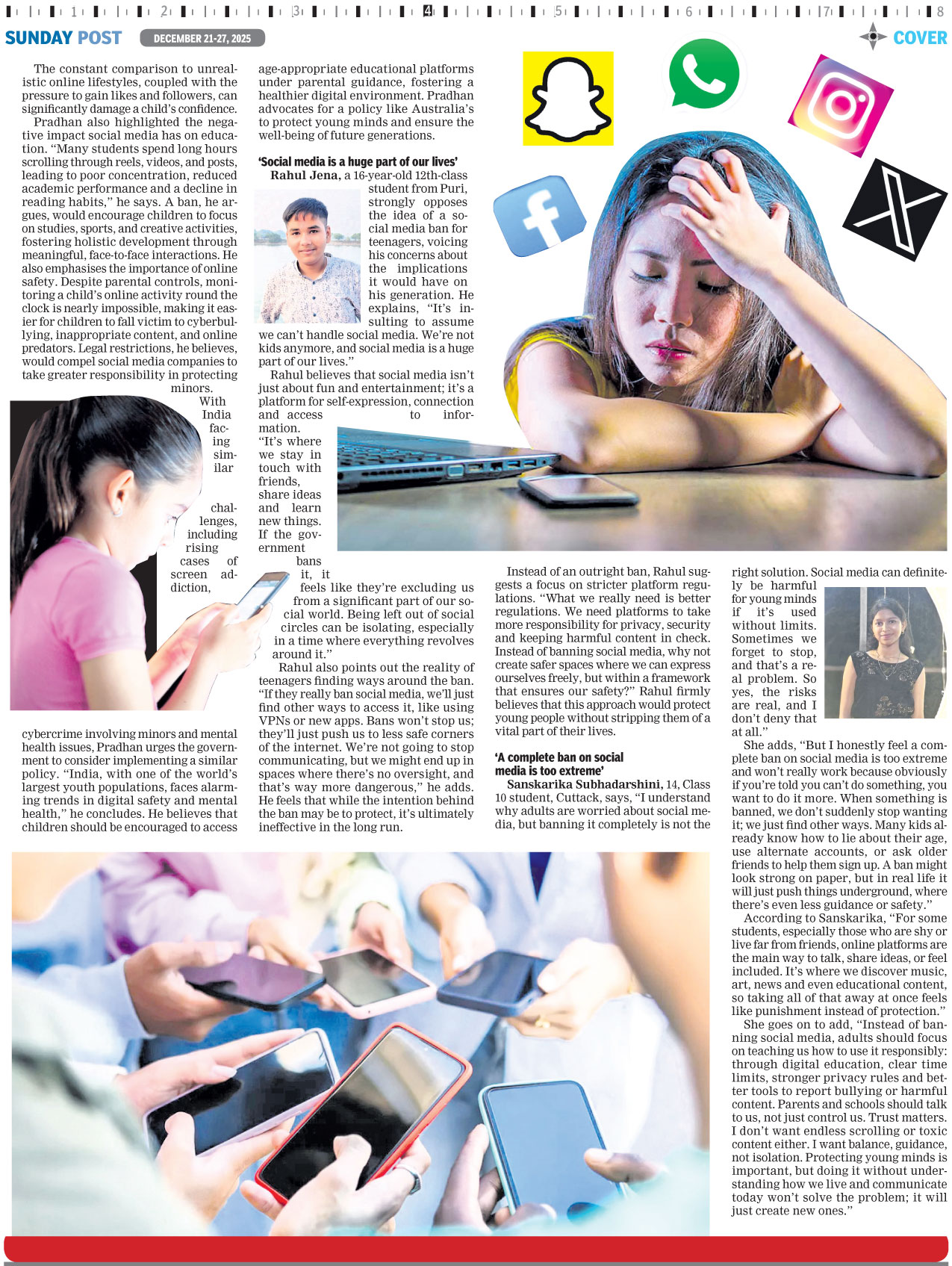 1 2 3 4 5 6 7 8

SUNDAY POST DECEMBER 21-27, 2025

COVER

The constant comparison to unrealistic online lifestyles, coupled with the pressure to gain likes and followers, can significantly damage a child's confidence.

Pradhan also highlighted the negative impact social media has on education. "Many students spend long hours scrolling through reels, videos, and posts, leading to poor concentration, reduced academic performance and a decline in reading habits," he says. A ban, he argues, would encourage children to focus on studies, sports, and creative activities, fostering holistic development through meaningful, face-to-face interactions. He also emphasises the importance of online safety. Despite parental controls, monitoring a child's online activity round the clock is nearly impossible, making it easier for children to fall victim to cyberbullying, inappropriate content, and online predators. Legal restrictions, he believes, would compel social media companies to take greater responsibility in protecting minors.

With India facing similar challenges, including rising cases of screen addiction, cybercrime involving minors and mental health issues, Pradhan urges the government to consider implementing a similar policy. "India, with one of the world's largest youth populations, faces alarming trends in digital safety and mental health," he concludes. He believes that children should be encouraged to access age-appropriate educational platforms under parental guidance, fostering a healthier digital environment. Pradhan advocates for a policy like Australia's to protect young minds and ensure the well-being of future generations.

'Social media is a huge part of our lives'

Rahul Jena, a 16-year-old 12th-class student from Puri, strongly opposes the idea of a social media ban for teenagers, voicing his concerns about the implications it would have on his generation. He explains, "It's insulting to assume we can't handle social media. We're not kids anymore, and social media is a huge part of our lives."

Rahul believes that social media isn't just about fun and entertainment; it's a platform for self-expression, connection and access to information. "It's where we stay in touch with friends, share ideas and learn new things. If the government bans it, it feels like they're excluding us from a significant part of our social world. Being left out of social circles can be isolating, especially in a time where everything revolves around it."

Rahul also points out the reality of teenagers finding ways around the ban. "If they really ban social media, we'll just find other ways to access it, like using VPNs or new apps. Bans won't stop us; they'll just push us to less safe corners of the internet. We're not going to stop communicating, but we might end up in spaces where there's no oversight, and that's way more dangerous," he adds. He feels that while the intention behind the ban may be to protect, it's ultimately ineffective in the long run.

Instead of an outright ban, Rahul suggests a focus on stricter platform regulations. "What we really need is better regulations. We need platforms to take more responsibility for privacy, security and keeping harmful content in check. Instead of banning social media, why not create safer spaces where we can express ourselves freely, but within a framework that ensures our safety?" Rahul firmly believes that this approach would protect young people without stripping them of a vital part of their lives.

'A complete ban on social media is too extreme'

Sanskarika Subhadarshini, 14, Class 10 student, Cuttack, says, "I understand why adults are worried about social media, but banning it completely is not the right solution. Social media can definitely be harmful for young minds if it's used without limits. Sometimes we forget to stop, and that's a real problem. So yes, the risks are real, and I don't deny that at all."

She adds, "But I honestly feel a complete ban on social media is too extreme and won't really work because obviously if you're told you can't do something, you want to do it more. When something is banned, we don't suddenly stop wanting it; we just find other ways. Many kids already know how to lie about their age, use alternate accounts, or ask older friends to help them sign up. A ban might look strong on paper, but in real life it will just push things underground, where there's even less guidance or safety."

According to Sanskarika, "For some students, especially those who are shy or live far from friends, online platforms are the main way to talk, share ideas, or feel included. It's where we discover music, art, news and even educational content, so taking all of that away at once feels like punishment instead of protection."

She goes on to add, "Instead of banning social media, adults should focus on teaching us how to use it responsibly: through digital education, clear time limits, stronger privacy rules and better tools to report bullying or harmful content. Parents and schools should talk to us, not just control us. Trust matters. I don't want endless scrolling or toxic content either. I want balance, guidance, not isolation. Protecting young minds is important, but doing it without understanding how we live and communicate today won't solve the problem; it will just create new ones."